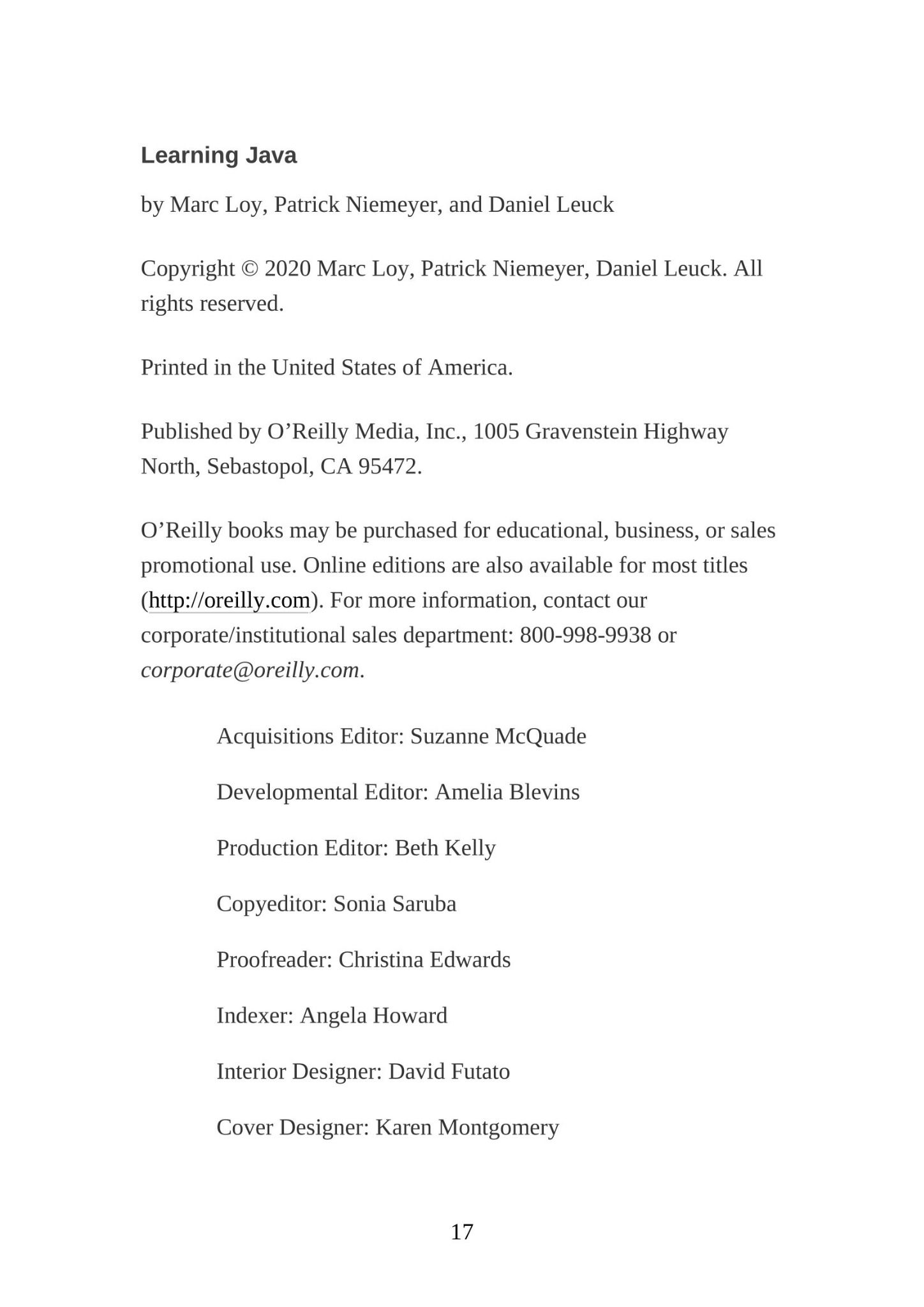 Learning Java

by Marc Loy, Patrick Niemeyer, and Daniel Leuck

Copyright © 2020 Marc Loy, Patrick Niemeyer, Daniel Leuck. All rights reserved.

Printed in the United States of America.

Published by O’Reilly Media, Inc., 1005 Gravenstein Highway North, Sebastopol, CA 95472.

O’Reilly books may be purchased for educational, business, or sales promotional use. Online editions are also available for most titles (http://oreilly.com). For more information, contact our corporate/institutional sales department: 800-998-9938 or corporate@oreilly.com.

Acquisitions Editor: Suzanne McQuade

Developmental Editor: Amelia Blevins

Production Editor: Beth Kelly

Copyeditor: Sonia Saruba

Proofreader: Christina Edwards

Indexer: Angela Howard

Interior Designer: David Futato

Cover Designer: Karen Montgomery

17